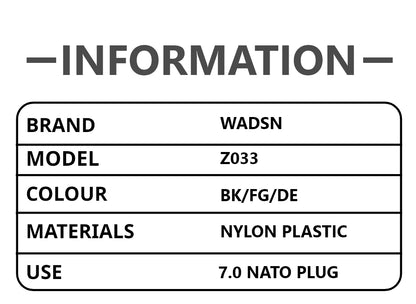 —INFORMATION—

| BRAND | WADSN |
|---|---|
| MODEL | Z033 |
| COLOUR | BK/FG/DE |
| MATERIALS | NYLON PLASTIC |
| USE | 7.0 NATO PLUG |